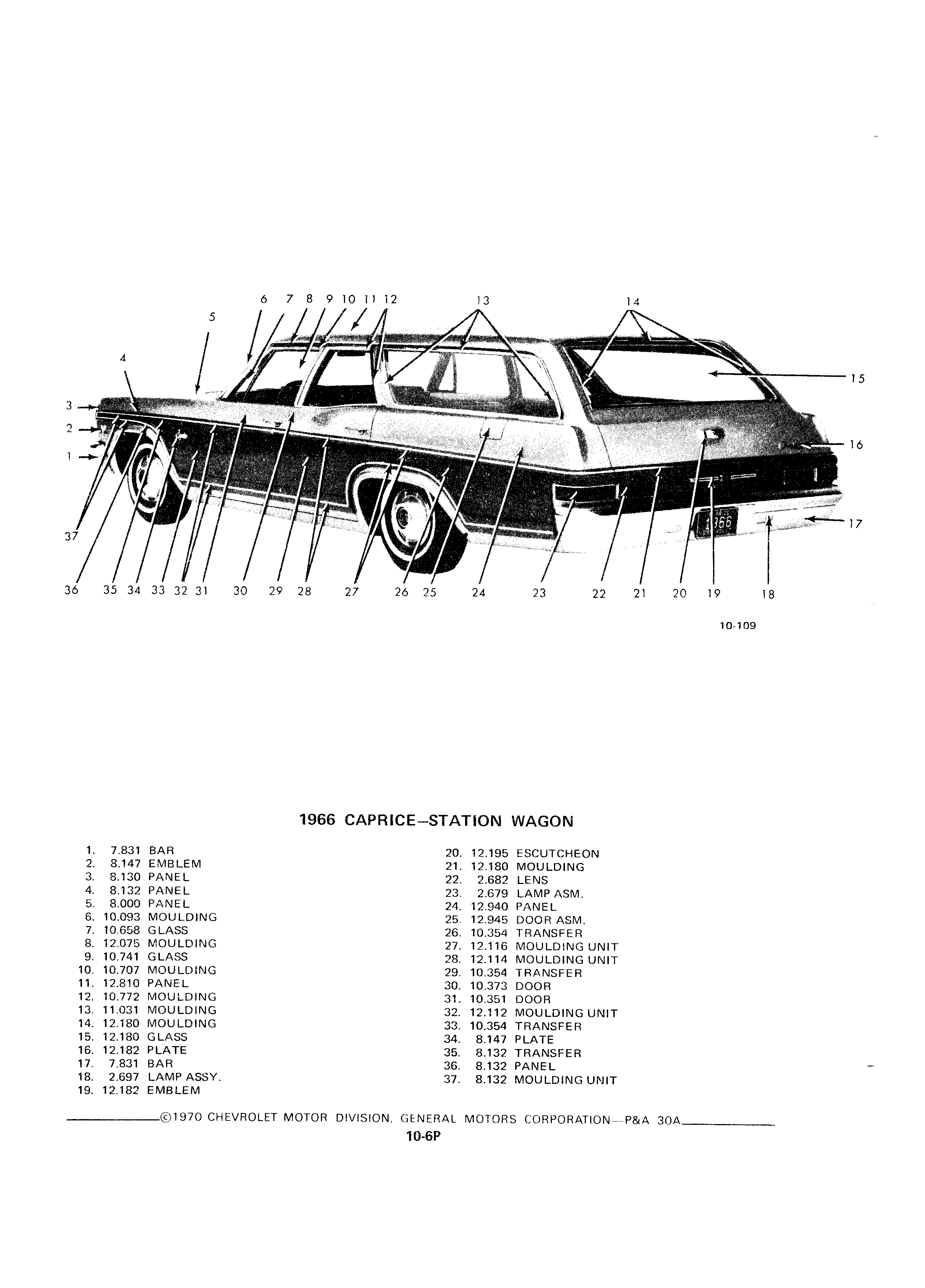 6 7 8 9 10 11 12 13 14 5 4 3 2 1 15 16 17 37 36 35 34 33 32 31 30 29 28 27 26 25 24 23 22 21 20 19 18

1966

10-109

1966 CAPRICE–STATION WAGON

1. 7.831 BAR
2. 8.147 EMBLEM
3. 8.130 PANEL
4. 8.132 PANEL
5. 8.000 PANEL
6. 10.093 MOULDING
7. 10.658 GLASS
8. 12.075 MOULDING
9. 10.741 GLASS
10. 10.707 MOULDING
11. 12.810 PANEL
12. 10.772 MOULDING
13. 11.031 MOULDING
14. 12.180 MOULDING
15. 12.180 GLASS
16. 12.182 PLATE
17. 7.831 BAR
18. 2.697 LAMP ASSY.
19. 12.182 EMBLEM

20. 12.195 ESCUTCHEON
21. 12.180 MOULDING
22. 2.682 LENS
23. 2.679 LAMP ASM.
24. 12.940 PANEL
25. 12.945 DOOR ASM.
26. 10.354 TRANSFER
27. 12.116 MOULDING UNIT
28. 12.114 MOULDING UNIT
29. 10.354 TRANSFER
30. 10.373 DOOR
31. 10.351 DOOR
32. 12.112 MOULDING UNIT
33. 10.354 TRANSFER
34. 8.147 PLATE
35. 8.132 TRANSFER
36. 8.132 PANEL
37. 8.132 MOULDING UNIT

©1970 CHEVROLET MOTOR DIVISION, GENERAL MOTORS CORPORATION—P&A 30A

10-6P